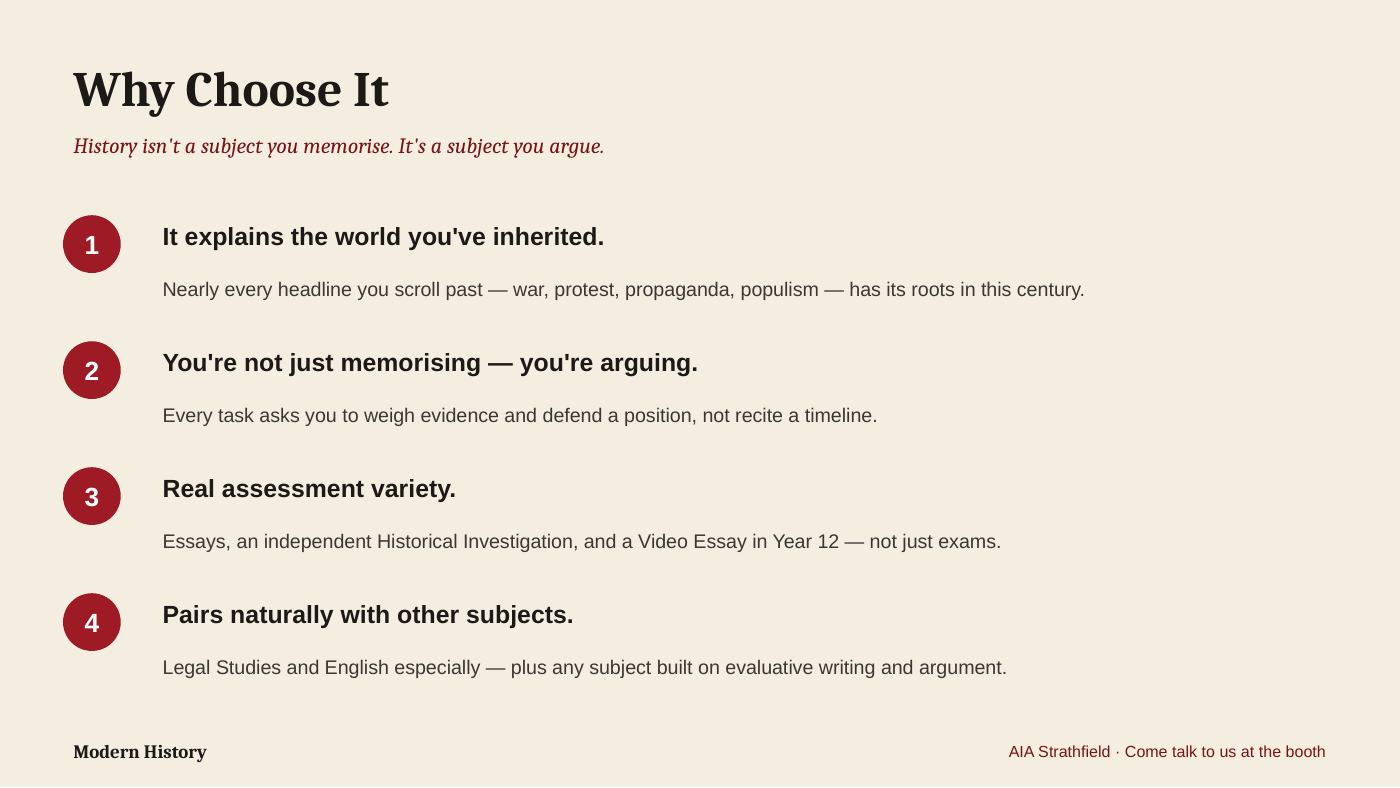 Why Choose It

History isn't a subject you memorise. It's a subject you argue.

1

It explains the world you've inherited.

Nearly every headline you scroll past — war, protest, propaganda, populism — has its roots in this century.

2

You're not just memorising — you're arguing.

Every task asks you to weigh evidence and defend a position, not recite a timeline.

3

Real assessment variety.

Essays, an independent Historical Investigation, and a Video Essay in Year 12 — not just exams.

4

Pairs naturally with other subjects.

Legal Studies and English especially — plus any subject built on evaluative writing and argument.

Modern History

AIA Strathfield · Come talk to us at the booth